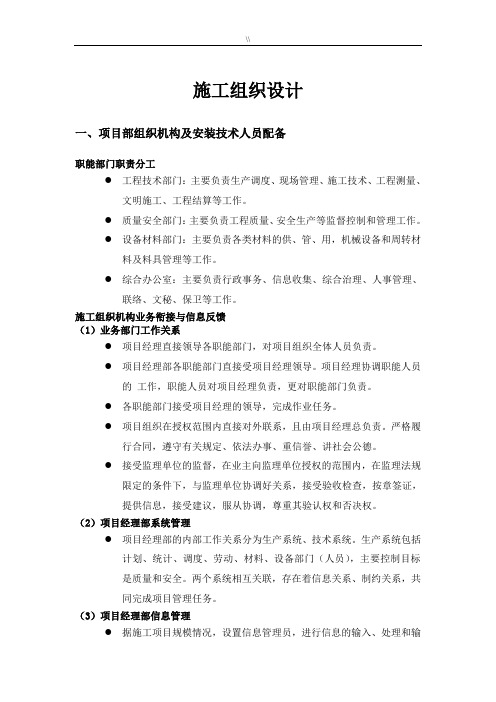 \\

施工组织设计

一、项目部组织机构及安装技术人员配备

职能部门职责分工

● 工程技术部门：主要负责生产调度、现场管理、施工技术、工程测量、文明施工、工程结算等工作。

● 质量安全部门：主要负责工程质量、安全生产等监督控制和管理工作。

● 设备材料部门：主要负责各类材料的供、管、用，机械设备和周转材料及料具管理等工作。

● 综合办公室：主要负责行政事务、信息收集、综合治理、人事管理、联络、文秘、保卫等工作。

施工组织机构业务衔接与信息反馈

（1）业务部门工作关系

● 项目经理直接领导各职能部门，对项目组织全体人员负责。

● 项目经理部各职能部门直接受项目经理领导。项目经理协调职能人员的 工作，职能人员对项目经理负责，更对职能部门负责。

● 各职能部门接受项目经理的领导，完成作业任务。

● 项目组织在授权范围内直接对外联系，且由项目经理总负责，严格履行合同，遵守有关规定、依法办事、重信誉、讲社会公德。

● 接受监理单位的监督，在业主向监理单位授权的范围内，在监理法规限定的条件下，与监理单位协调好关系，接受验收检查，按章签证，提供信息，接受建议，服从协调，尊重其验认权和否决权。

（2）项目经理部系统管理

● 项目经理部的内部工作关系分为生产系统、技术系统，生产系统包括计划、统计、调度、劳动、材料、设备部门（人员），主要控制目标是质量和安全。两个系统相互关联，存在着信息关系、制约关系，共同完成项目管理任务。

（3）项目经理部信息管理

● 据施工项目规模情况，设置信息管理员，进行信息的输入、处理和输